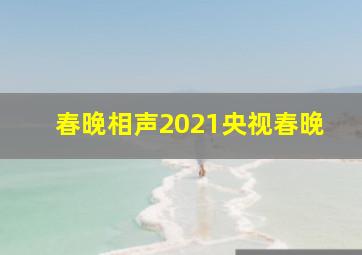 春晚相声2021央视春晚